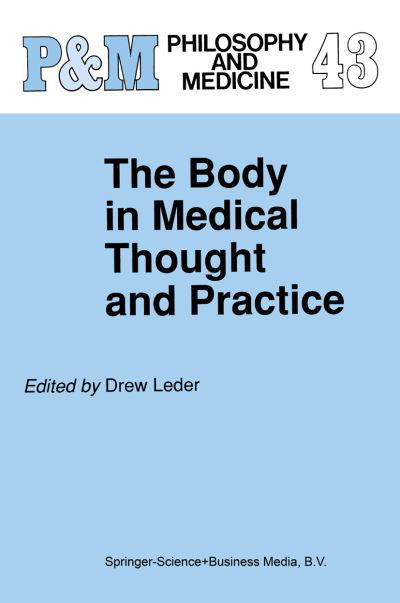 P&M PHILOSOPHY AND MEDICINE 43

The Body in Medical Thought and Practice

Edited by Drew Leder

Springer-Science+Business Media, B.V.